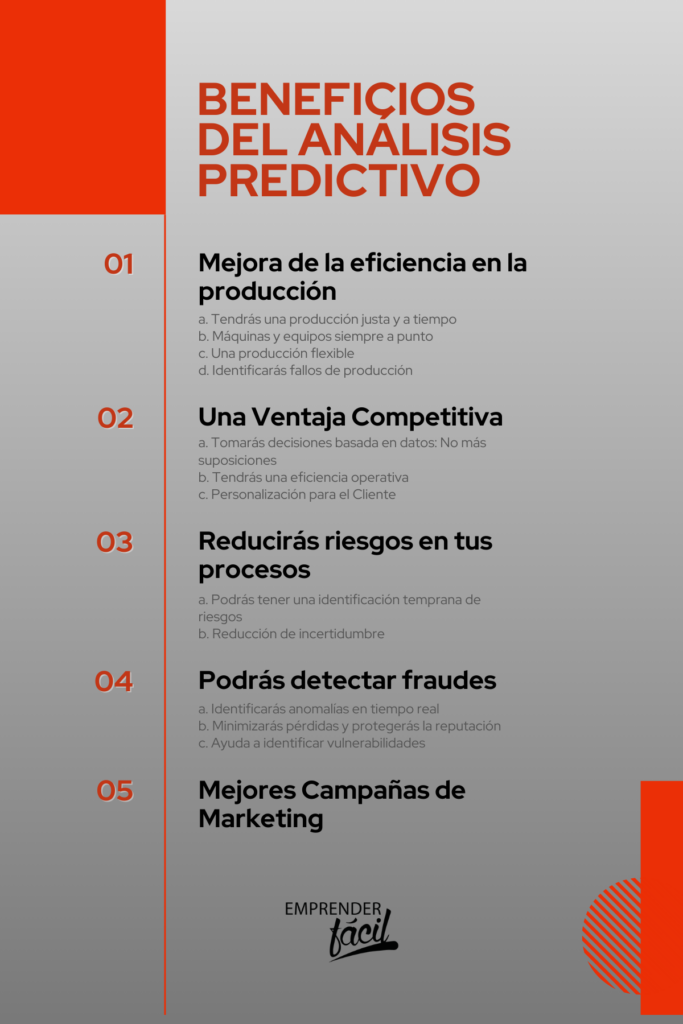 BENEFICIOS DEL ANÁLISIS PREDICTIVO

01 Mejora de la eficiencia en la producción

a. Tendrás una producción justa y a tiempo
b. Máquinas y equipos siempre a punto
c. Una producción flexible
d. Identificarás fallos de producción

02 Una Ventaja Competitiva

a. Tomarás decisiones basada en datos: No más suposiciones
b. Tendrás una eficiencia operativa
c. Personalización para el Cliente

03 Reducirás riesgos en tus procesos

a. Podrás tener una identificación temprana de riesgos
b. Reducción de incertidumbre

04 Podrás detectar fraudes

a. Identificarás anomalías en tiempo real
b. Minimizarás pérdidas y protegerás la reputación
c. Ayuda a identificar vulnerabilidades

05 Mejores Campañas de Marketing

EMPRENDER fácil